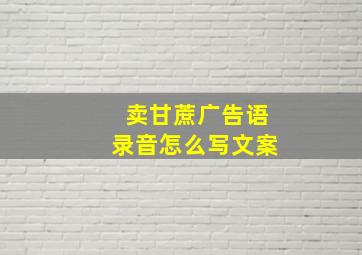 卖甘蔗广告语
录音怎么写文案